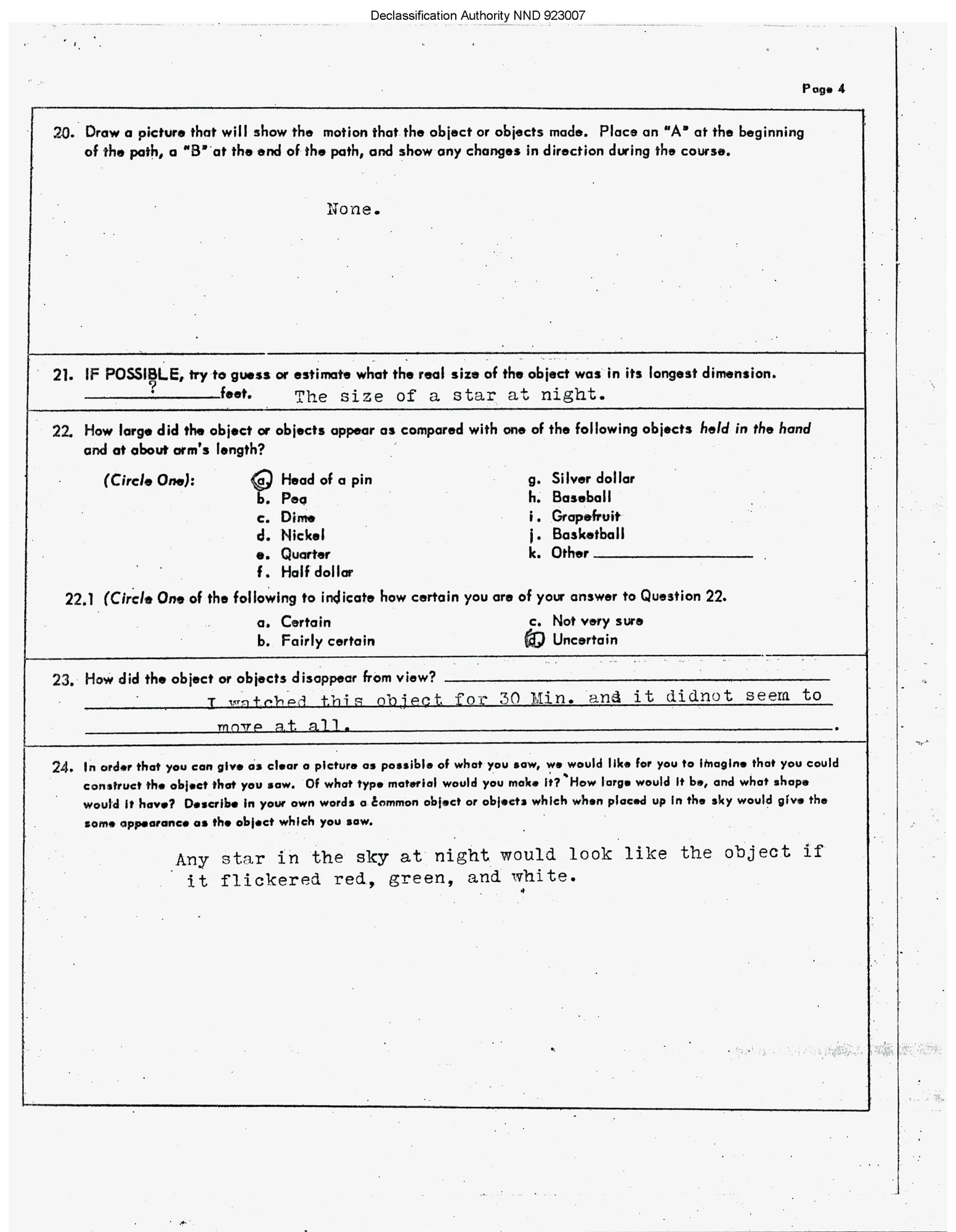 Declassification Authority NND 923007

Page 4

20. Draw a picture that will show the motion that the object or objects made. Place an "A" at the beginning of the path, a "B" at the end of the path, and show any changes in direction during the course.

None.

21. IF POSSIBLE, try to guess or estimate what the real size of the object was in its longest dimension. ? feet. The size of a star at night.

22. How large did the object or objects appear as compared with one of the following objects held in the hand and at about arm's length?

(Circle One):
a. Head of a pin
b. Pea
c. Dime
d. Nickel
e. Quarter
f. Half dollar
g. Silver dollar
h. Baseball
i. Grapefruit
j. Basketball
k. Other

22.1 (Circle One of the following to indicate how certain you are of your answer to Question 22.
a. Certain
b. Fairly certain
c. Not very sure
d. Uncertain

23. How did the object or objects disappear from view?
I watched this object for 30 Min. and it didnot seem to move at all.

24. In order that you can give as clear a picture as possible of what you saw, we would like for you to imagine that you could construct the object that you saw. Of what type material would you make it? How large would it be, and what shape would it have? Describe in your own words a common object or objects which when placed up in the sky would give the same appearance as the object which you saw.

Any star in the sky at night would look like the object if it flickered red, green, and white.